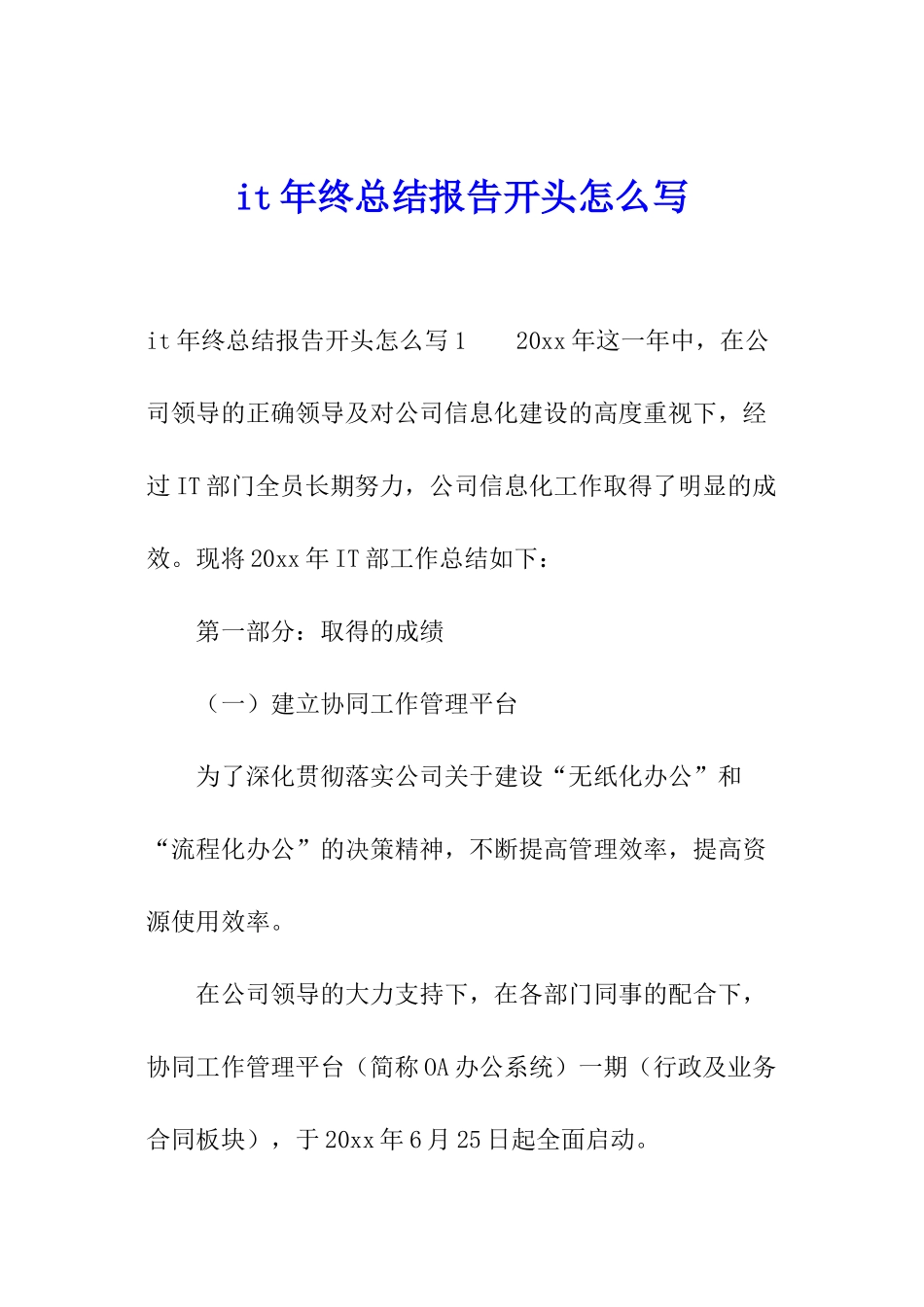 it 年终总结报告开头怎么写

it 年终总结报告开头怎么写 1　　20xx 年这一年中，在公司领导的正确领导及对公司信息化建设的高度重视下，经过 IT 部门全员长期努力，公司信息化工作取得了明显的成效。现将 20xx 年 IT 部工作总结如下：

第一部分：取得的成绩

（一）建立协同工作管理平台

为了深化贯彻落实公司关于建设“无纸化办公”和“流程化办公”的决策精神，不断提高管理效率，提高资源使用效率。

在公司领导的大力支持下，在各部门同事的配合下，协同工作管理平台（简称 OA 办公系统）一期（行政及业务合同板块），于 20xx 年 6 月 25 日起全面启动。